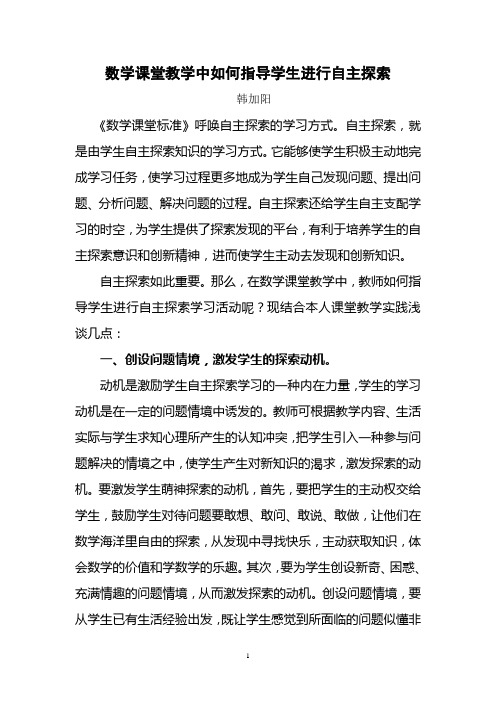 数学课堂教学中如何指导学生进行自主探索

韩加阳

《数学课堂标准》呼唤自主探索的学习方式。自主探索，就是由学生自主探索知识的学习方式。它能够使学生积极主动地完成学习任务，使学习过程更多地成为学生自己发现问题、提出问题、分析问题、解决问题的过程。自主探索还给学生自主支配学习的时空，为学生提供了探索发现的平台，有利于培养学生的自主探索意识和创新精神，进而使学生主动去发现和创新知识。

自主探索如此重要。那么，在数学课堂教学中，教师如何指导学生进行自主探索学习活动呢？现结合本人课堂教学实践浅谈几点：

一、创设问题情境，激发学生的探索动机。

动机是激励学生自主探索学习的一种内在力量，学生的学习动机是在一定的问题情境中诱发的。教师可根据教学内容、生活实际与学生求知心理所产生的认知冲突，把学生引入一种参与问题解决的情境之中，使学生产生对新知识的渴求，激发探索的动机。要激发学生萌神探索的动机，首先，要把学生的主动权交给学生，鼓励学生对待问题要敢想、敢问、敢说、敢做，让他们在数学海洋里自由的探索，从发现中寻找快乐，主动获取知识，体会数学的价值和学数学的乐趣。其次，要为学生创设新奇、困惑、充满情趣的问题情境，从而激发探索的动机。创设问题情境，要从学生已有生活经验出发，既让学生感觉到所面临的问题似懂非

1